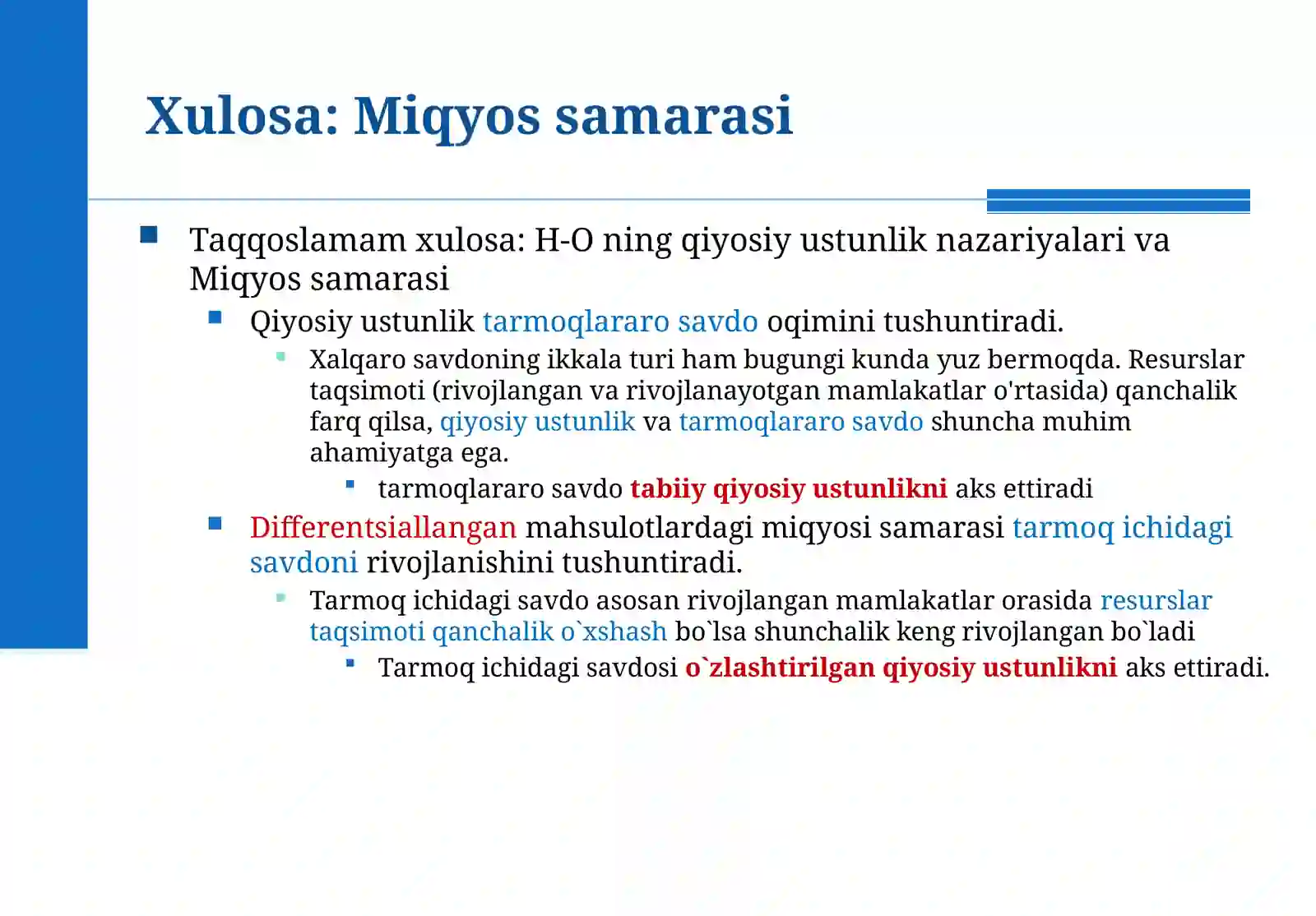 Xulosa: Miqyos samarasi

• Taqqoslamam xulosa: H-O ning qiyosiy ustunlik nazariyalari va Miqyos samarasi

• Qiyosiy ustunlik tarmoqlararo savdo oqimini tushuntiradi.

• Xalqaro savdoning ikkala turi ham bugungi kunda yuz bermoqda. Resurslar taqsimoti (rivojlangan va rivojlanayotgan mamlakatlar o'rtasida) qanchalik farq qilsa, qiyosiy ustunlik va tarmoqlararo savdo shuncha muhim ahamiyatga ega.

• tarmoqlararo savdo tabiiy qiyosiy ustunlikni aks ettiradi

• Differentsiallangan mahsulotlardagi miqyosi samarasi tarmoq ichidagi savdoni rivojlanishini tushuntiradi.

• Tarmoq ichidagi savdo asosan rivojlangan mamlakatlar orasida resurslar taqsimoti qanchalik o`xshash bo`lsa shunchalik keng rivojlangan bo`ladi

• Tarmoq ichidagi savdosi o`zlashtirilgan qiyosiy ustunlikni aks ettiradi.